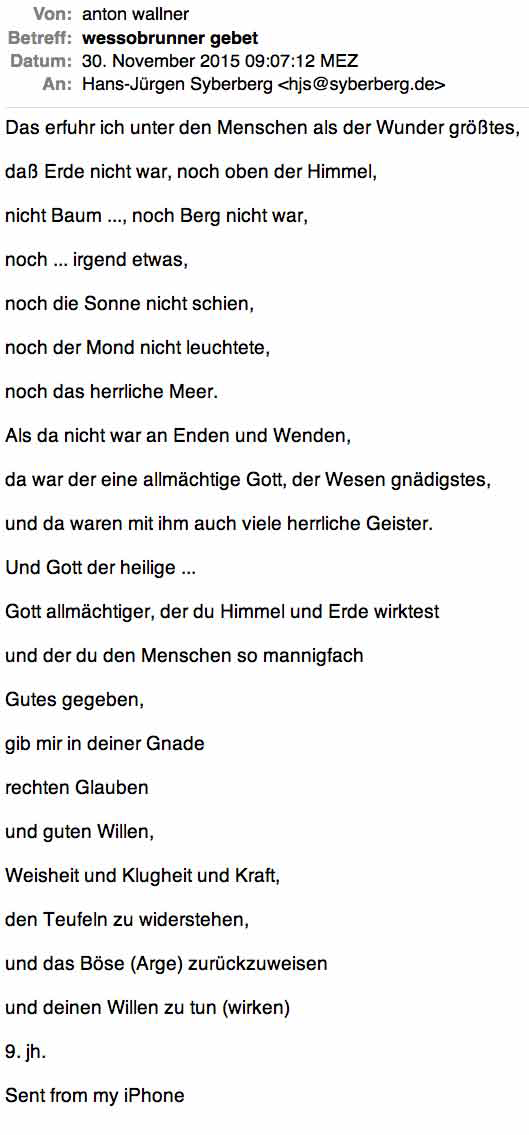 Von: anton wallner
Betreff: wessobrunner gebet
Datum: 30. November 2015 09:07:12 MEZ
An: Hans-Jürgen Syberberg <hjs@syberberg.de>

Das erfuhr ich unter den Menschen als der Wunder größtes,

daß Erde nicht war, noch oben der Himmel,

nicht Baum ..., noch Berg nicht war,

noch ... irgend etwas,

noch die Sonne nicht schien,

noch der Mond nicht leuchtete,

noch das herrliche Meer.

Als da nicht war an Enden und Wenden,

da war der eine allmächtige Gott, der Wesen gnädigstes,

und da waren mit ihm auch viele herrliche Geister.

Und Gott der heilige ...

Gott allmächtiger, der du Himmel und Erde wirktest

und der du den Menschen so mannigfach

Gutes gegeben,

gib mir in deiner Gnade

rechten Glauben

und guten Willen,

Weisheit und Klugheit und Kraft,

den Teufeln zu widerstehen,

und das Böse (Arge) zurückzuweisen

und deinen Willen zu tun (wirken)

9. jh.

Sent from my iPhone